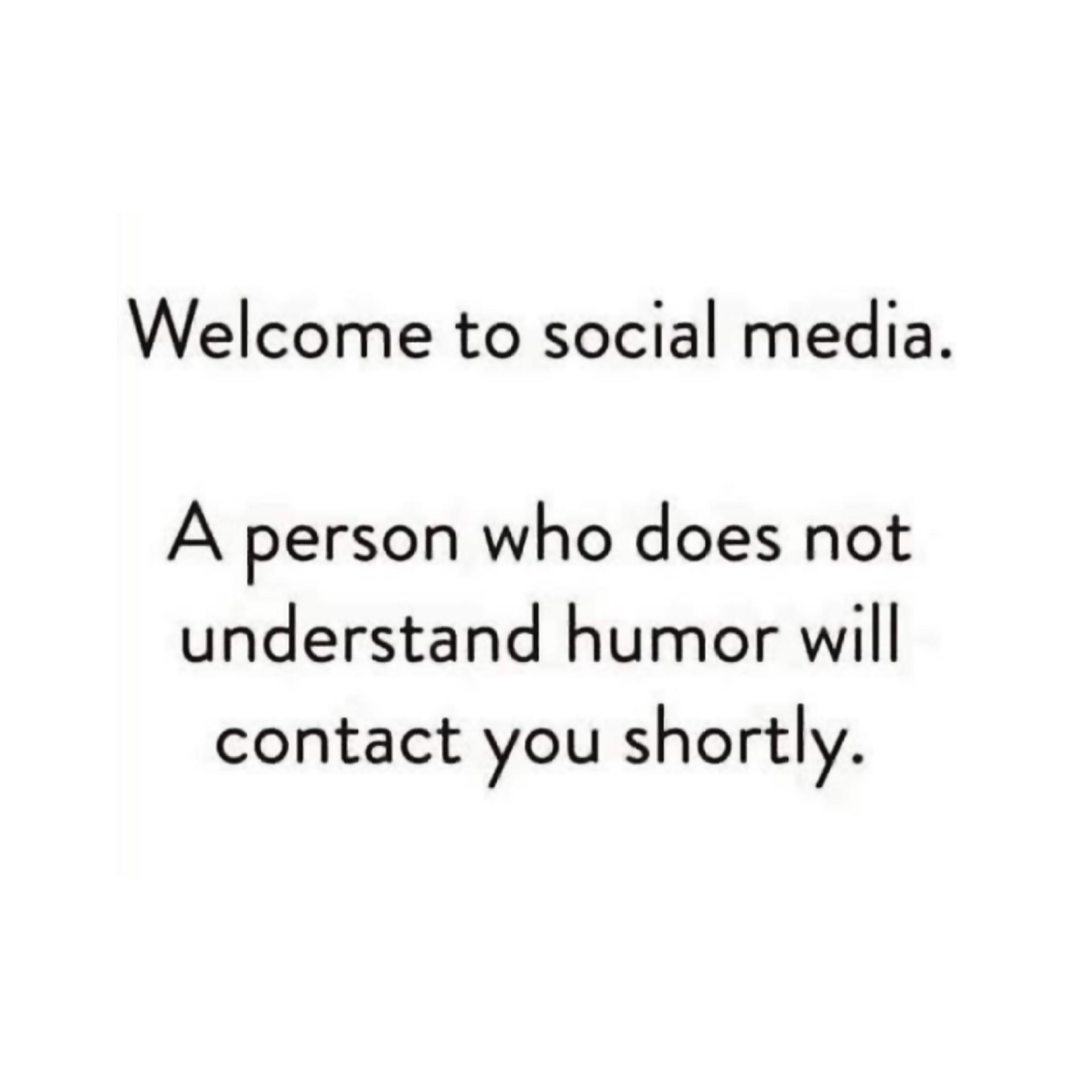 Welcome to social media.

A person who does not understand humor will contact you shortly.